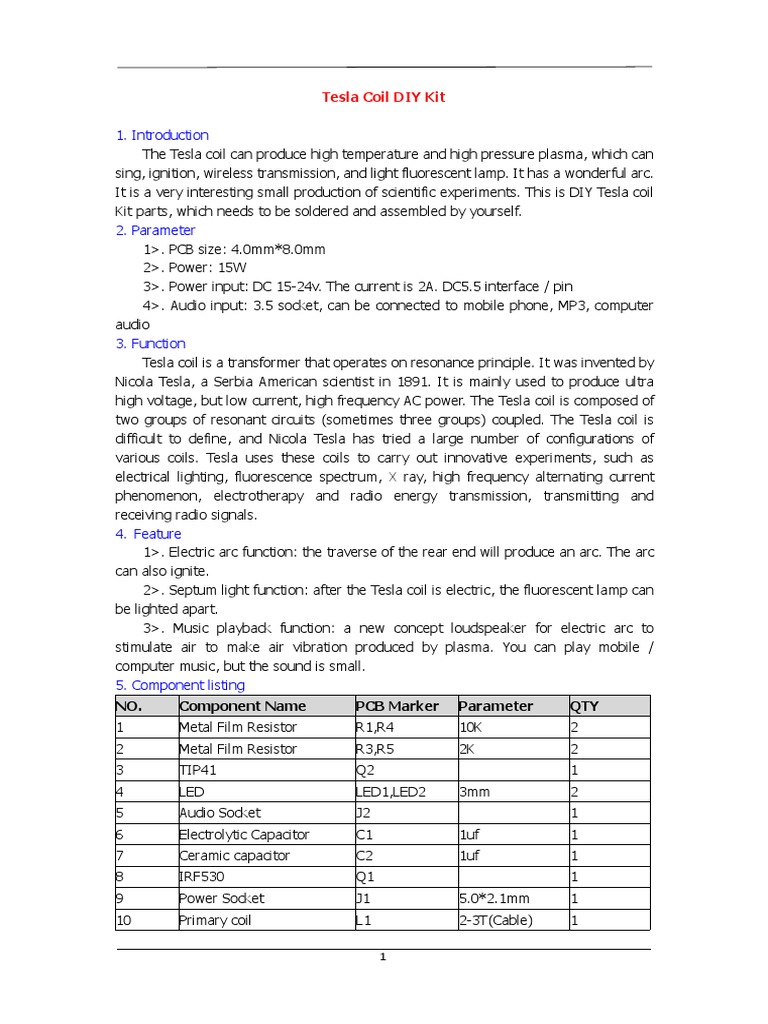 Tesla Coil DIY Kit

1. Introduction

The Tesla coil can produce high temperature and high pressure plasma, which can sing, ignition, wireless transmission, and light fluorescent lamp. It has a wonderful arc. It is a very interesting small production of scientific experiments. This is DIY Tesla coil Kit parts, which needs to be soldered and assembled by yourself.

2. Parameter

1>. PCB size: 4.0mm*8.0mm

2>. Power: 15W

3>. Power input: DC 15-24v. The current is 2A. DC5.5 interface / pin

4>. Audio input: 3.5 socket, can be connected to mobile phone, MP3, computer audio

3. Function

Tesla coil is a transformer that operates on resonance principle. It was invented by Nicola Tesla, a Serbia American scientist in 1891. It is mainly used to produce ultra high voltage, but low current, high frequency AC power. The Tesla coil is composed of two groups of resonant circuits (sometimes three groups) coupled. The Tesla coil is difficult to define, and Nicola Tesla has tried a large number of configurations of various coils. Tesla uses these coils to carry out innovative experiments, such as electrical lighting, fluorescence spectrum, X ray, high frequency alternating current phenomenon, electrotherapy and radio energy transmission, transmitting and receiving radio signals.

4. Feature

1>. Electric arc function: the traverse of the rear end will produce an arc. The arc can also ignite.

2>. Septum light function: after the Tesla coil is electric, the fluorescent lamp can be lighted apart.

3>. Music playback function: a new concept loudspeaker for electric arc to stimulate air to make air vibration produced by plasma. You can play mobile / computer music, but the sound is small.

5. Component listing

| NO. | Component Name | PCB Marker | Parameter | QTY |
|---|---|---|---|---|
| 1 | Metal Film Resistor | R1,R4 | 10K | 2 |
| 2 | Metal Film Resistor | R3,R5 | 2K | 2 |
| 3 | TIP41 | Q2 | | 1 |
| 4 | LED | LED1,LED2 | 3mm | 2 |
| 5 | Audio Socket | J2 | | 1 |
| 6 | Electrolytic Capacitor | C1 | 1uf | 1 |
| 7 | Ceramic capacitor | C2 | 1uf | 1 |
| 8 | IRF530 | Q1 | | 1 |
| 9 | Power Socket | J1 | 5.0*2.1mm | 1 |
| 10 | Primary coil | L1 | 2-3T(Cable) | 1 |

1